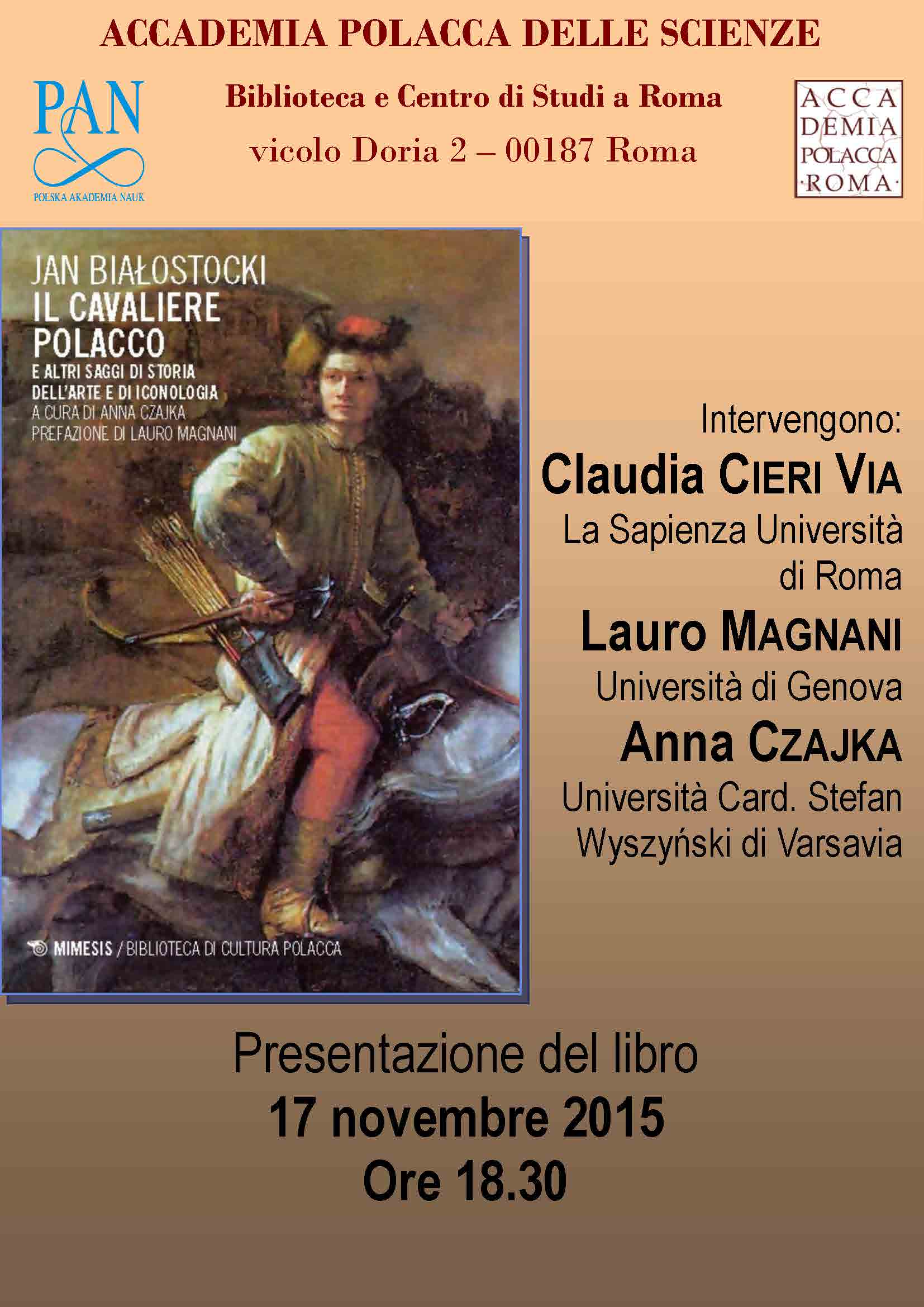 ACCADEMIA POLACCA DELLE SCIENZE

PAN
POLSKA AKADEMIA NAUK

Biblioteca e Centro di Studi a Roma

vicolo Doria 2 – 00187 Roma

ACCA
DEMIA
POLACCA
·ROMA·

JAN BIAŁOSTOCKI
IL CAVALIERE POLACCO
E ALTRI SAGGI DI STORIA DELL'ARTE E DI ICONOLOGIA
A CURA DI ANNA CZAJKA
PREFAZIONE DI LAURO MAGNANI

MIMESIS / BIBLIOTECA DI CULTURA POLACCA

Intervengono:
Claudia CIERI VIA
La Sapienza Università di Roma
Lauro MAGNANI
Università di Genova
Anna CZAJKA
Università Card. Stefan Wyszyński di Varsavia

Presentazione del libro
17 novembre 2015
Ore 18.30